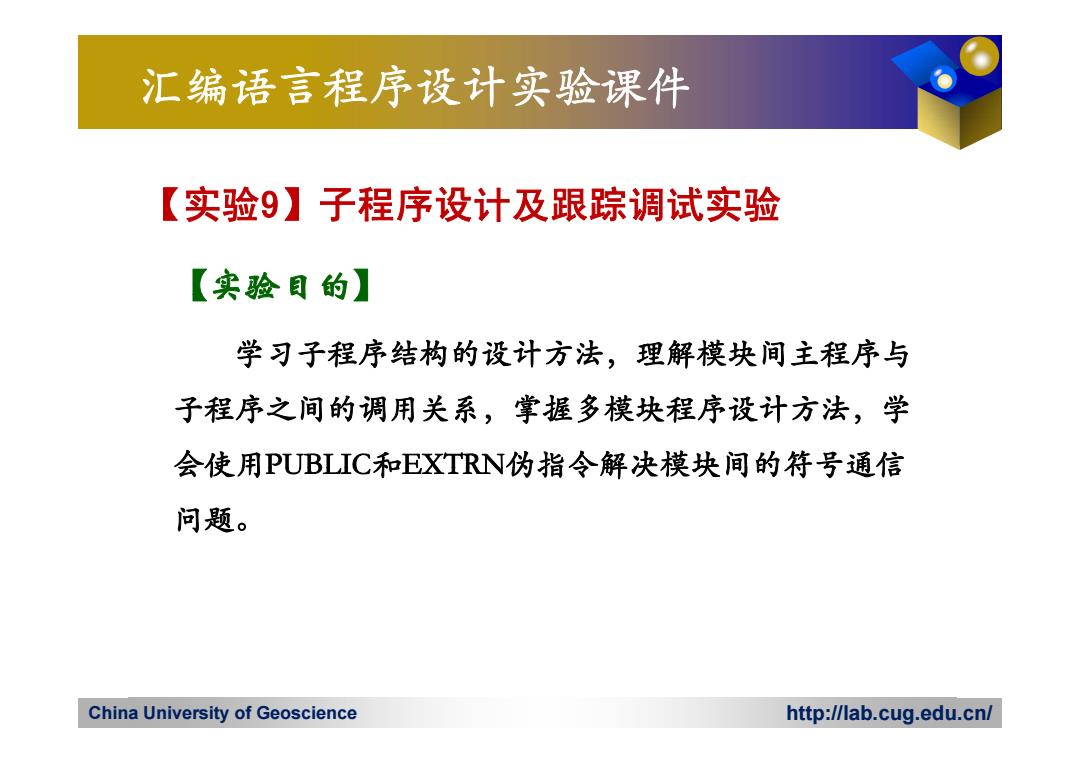 汇编语言程序设计实验课件

【实验9】子程序设计及跟踪调试实验

【实验目的】

学习子程序结构的设计方法，理解模块间主程序与子程序之间的调用关系，掌握多模块程序设计方法，学会使用PUBLIC和EXTRN伪指令解决模块间的符号通信问题。

China University of Geoscience

http://lab.cug.edu.cn/